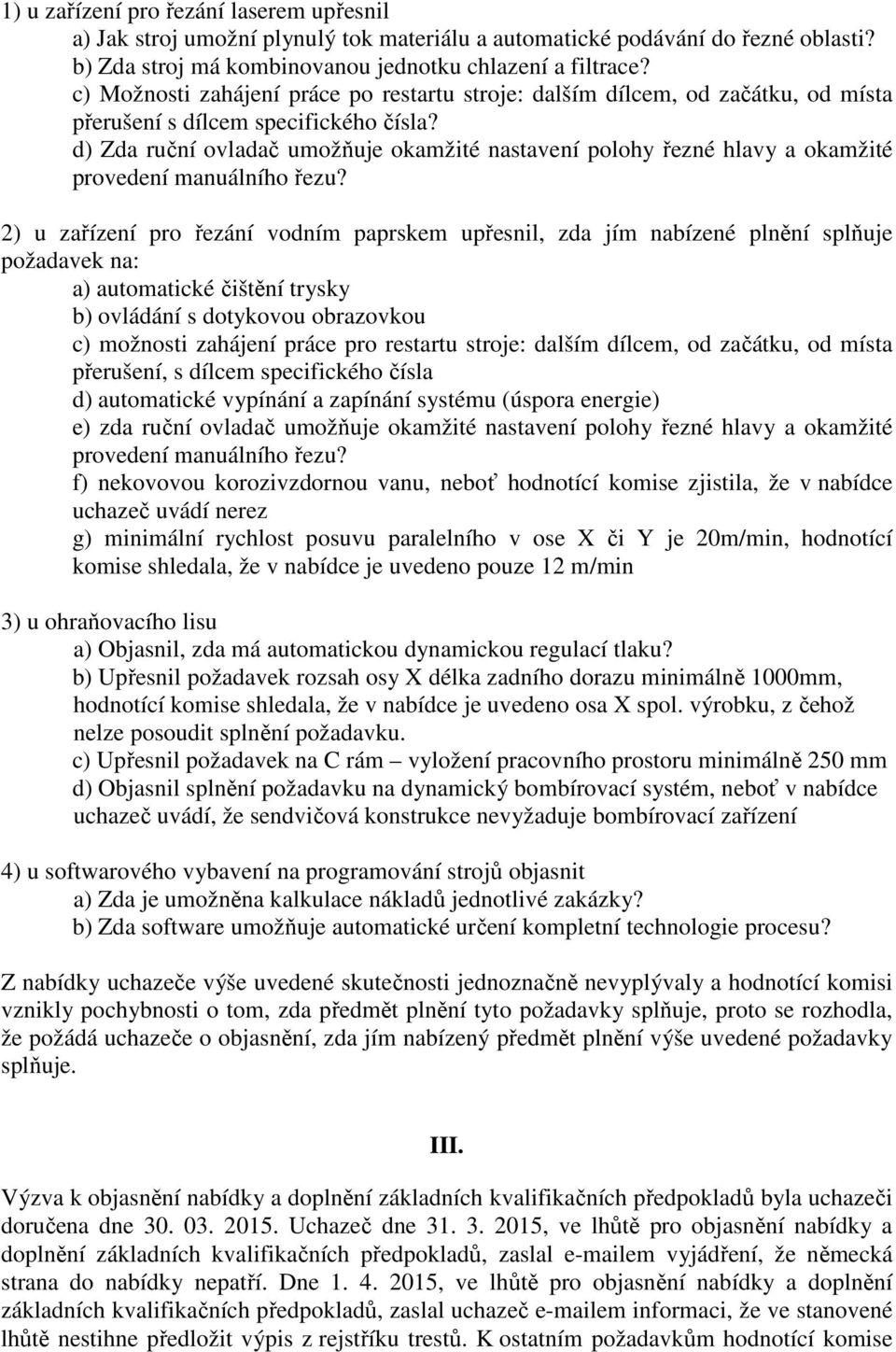 1) u zařízení pro řezání laserem upřesnil
a) Jak stroj umožní plynulý tok materiálu a automatické podávání do řezné oblasti?
b) Zda stroj má kombinovanou jednotku chlazení a filtrace?
c) Možnosti zahájení práce po restartu stroje: dalším dílcem, od začátku, od místa přerušení s dílcem specifického čísla?
d) Zda ruční ovladač umožňuje okamžité nastavení polohy řezné hlavy a okamžité provedení manuálního řezu?

2) u zařízení pro řezání vodním paprskem upřesnil, zda jím nabízené plnění splňuje požadavek na:
a) automatické čištění trysky
b) ovládání s dotykovou obrazovkou
c) možnosti zahájení práce pro restartu stroje: dalším dílcem, od začátku, od místa přerušení, s dílcem specifického čísla
d) automatické vypínání a zapínání systému (úspora energie)
e) zda ruční ovladač umožňuje okamžité nastavení polohy řezné hlavy a okamžité provedení manuálního řezu?
f) nekovovou korozivzdornou vanu, neboť hodnotící komise zjistila, že v nabídce uchazeč uvádí nerez
g) minimální rychlost posuvu paralelního v ose X či Y je 20m/min, hodnotící komise shledala, že v nabídce je uvedeno pouze 12 m/min

3) u ohraňovacího lisu
a) Objasnil, zda má automatickou dynamickou regulací tlaku?
b) Upřesnil požadavek rozsah osy X délka zadního dorazu minimálně 1000mm, hodnotící komise shledala, že v nabídce je uvedeno osa X spol. výrobku, z čehož nelze posoudit splnění požadavku.
c) Upřesnil požadavek na C rám – vyložení pracovního prostoru minimálně 250 mm
d) Objasnil splnění požadavku na dynamický bombírovací systém, neboť v nabídce uchazeč uvádí, že sendvičová konstrukce nevyžaduje bombírovací zařízení

4) u softwarového vybavení na programování strojů objasnit
a) Zda je umožněna kalkulace nákladů jednotlivé zakázky?
b) Zda software umožňuje automatické určení kompletní technologie procesu?

Z nabídky uchazeče výše uvedené skutečnosti jednoznačně nevyplývaly a hodnotící komisi vznikly pochybnosti o tom, zda předmět plnění tyto požadavky splňuje, proto se rozhodla, že požádá uchazeče o objasnění, zda jím nabízený předmět plnění výše uvedené požadavky splňuje.

III.

Výzva k objasnění nabídky a doplnění základních kvalifikačních předpokladů byla uchazeči doručena dne 30. 03. 2015. Uchazeč dne 31. 3. 2015, ve lhůtě pro objasnění nabídky a doplnění základních kvalifikačních předpokladů, zaslal e-mailem vyjádření, že německá strana do nabídky nepatří. Dne 1. 4. 2015, ve lhůtě pro objasnění nabídky a doplnění základních kvalifikačních předpokladů, zaslal uchazeč e-mailem informaci, že ve stanovené lhůtě nestihne předložit výpis z rejstříku trestů. K ostatním požadavkům hodnotící komise